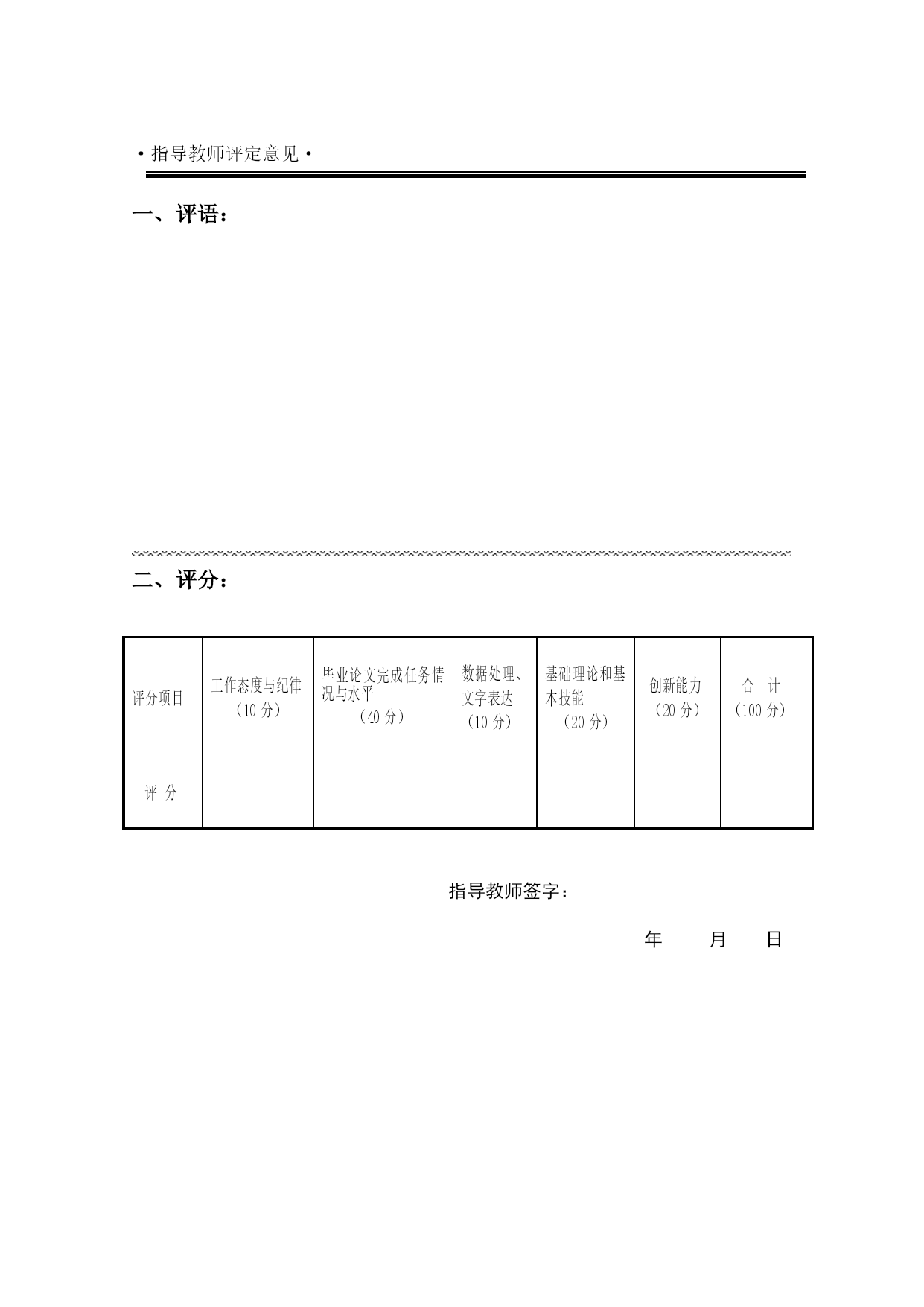 ·指导教师评定意见·

一、评语：

二、评分：

| 评分项目 | 工作态度与纪律（10分） | 毕业论文完成任务情况与水平（40分） | 数据处理、文字表达（10分） | 基础理论和基本技能（20分） | 创新能力（20分） | 合　计（100分） |
|---|---|---|---|---|---|---|
| 评　分 |  |  |  |  |  |  |

指导教师签字：____

年　　月　　日